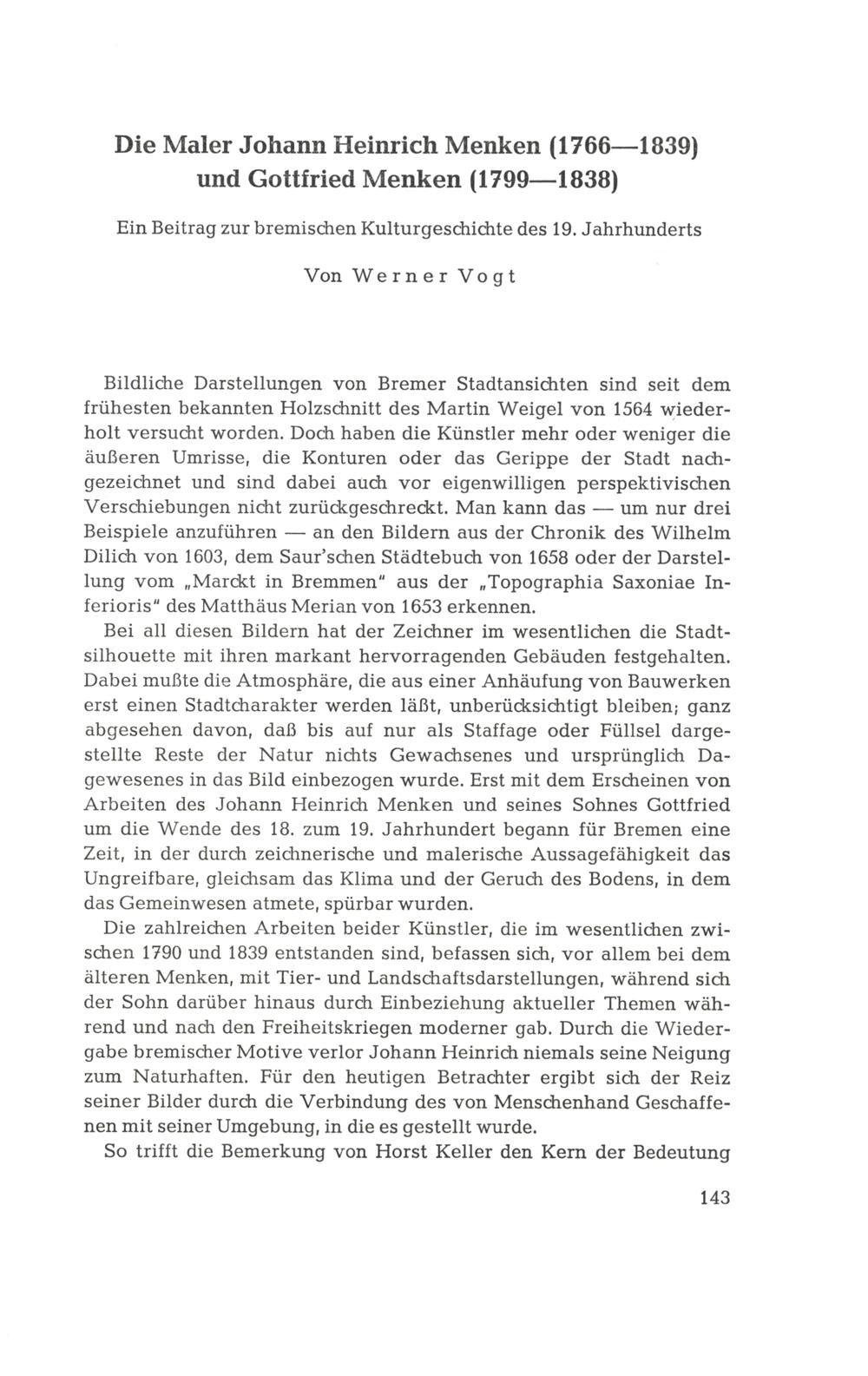 Die Maler Johann Heinrich Menken (1766—1839) und Gottfried Menken (1799—1838)

Ein Beitrag zur bremischen Kulturgeschichte des 19. Jahrhunderts

Von Werner Vogt

Bildliche Darstellungen von Bremer Stadtansichten sind seit dem frühesten bekannten Holzschnitt des Martin Weigel von 1564 wiederholt versucht worden. Doch haben die Künstler mehr oder weniger die äußeren Umrisse, die Konturen oder das Gerippe der Stadt nachgezeichnet und sind dabei auch vor eigenwilligen perspektivischen Verschiebungen nicht zurückgeschreckt. Man kann das — um nur drei Beispiele anzuführen — an den Bildern aus der Chronik des Wilhelm Dilich von 1603, dem Saur'schen Städtebuch von 1658 oder der Darstellung vom „Marckt in Bremmen" aus der „Topographia Saxoniae Inferioris" des Matthäus Merian von 1653 erkennen.

Bei all diesen Bildern hat der Zeichner im wesentlichen die Stadtsilhouette mit ihren markant hervorragenden Gebäuden festgehalten. Dabei mußte die Atmosphäre, die aus einer Anhäufung von Bauwerken erst einen Stadtcharakter werden läßt, unberücksichtigt bleiben; ganz abgesehen davon, daß bis auf nur als Staffage oder Füllsel dargestellte Reste der Natur nichts Gewachsenes und ursprünglich Dagewesenes in das Bild einbezogen wurde. Erst mit dem Erscheinen von Arbeiten des Johann Heinrich Menken und seines Sohnes Gottfried um die Wende des 18. zum 19. Jahrhundert begann für Bremen eine Zeit, in der durch zeichnerische und malerische Aussagefähigkeit das Ungreifbare, gleichsam das Klima und der Geruch des Bodens, in dem das Gemeinwesen atmete, spürbar wurden.

Die zahlreichen Arbeiten beider Künstler, die im wesentlichen zwischen 1790 und 1839 entstanden sind, befassen sich, vor allem bei dem älteren Menken, mit Tier- und Landschaftsdarstellungen, während sich der Sohn darüber hinaus durch Einbeziehung aktueller Themen während und nach den Freiheitskriegen moderner gab. Durch die Wiedergabe bremischer Motive verlor Johann Heinrich niemals seine Neigung zum Naturhaften. Für den heutigen Betrachter ergibt sich der Reiz seiner Bilder durch die Verbindung des von Menschenhand Geschaffenen mit seiner Umgebung, in die es gestellt wurde.

So trifft die Bemerkung von Horst Keller den Kern der Bedeutung

143